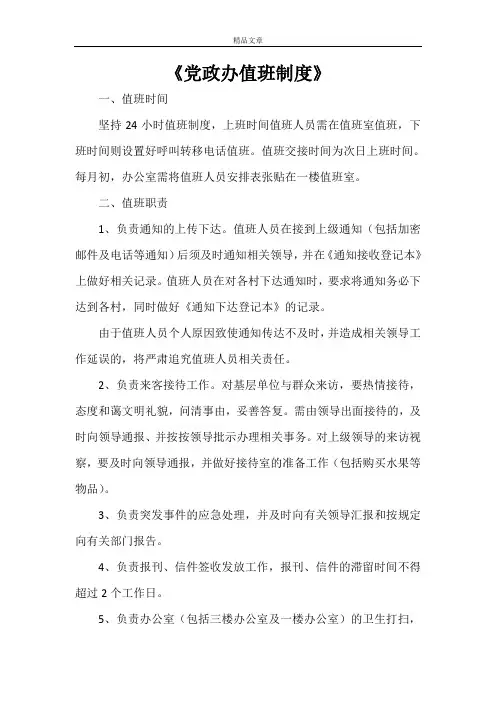 精品文章

《党政办值班制度》

一、值班时间

坚持 24 小时值班制度，上班时间值班人员需在值班室值班，下班时间则设置好呼叫转移电话值班。值班交接时间为次日上班时间。每月初，办公室需将值班人员安排表张贴在一楼值班室。

二、值班职责

1、负责通知的上传下达。值班人员在接到上级通知（包括加密邮件及电话等通知）后须及时通知相关领导，并在《通知接收登记本》上做好相关记录。值班人员在对各村下达通知时，要求将通知务必下达到各村，同时做好《通知下达登记本》的记录。

由于值班人员个人原因致使通知传达不及时，并造成相关领导工作延误的，将严肃追究值班人员相关责任。

2、负责来客接待工作。对基层单位与群众来访，要热情接待，态度和蔼文明礼貌，问清事由，妥善答复。需由领导出面接待的，及时向领导通报、并按按领导批示办理相关事务。对上级领导的来访视察，要及时向领导通报，并做好接待室的准备工作（包括购买水果等物品）。

3、负责突发事件的应急处理，并及时向有关领导汇报和按规定向有关部门报告。

4、负责报刊、信件签收发放工作，报刊、信件的滞留时间不得超过 2 个工作日。

5、负责办公室（包括三楼办公室及一楼办公室）的卫生打扫，